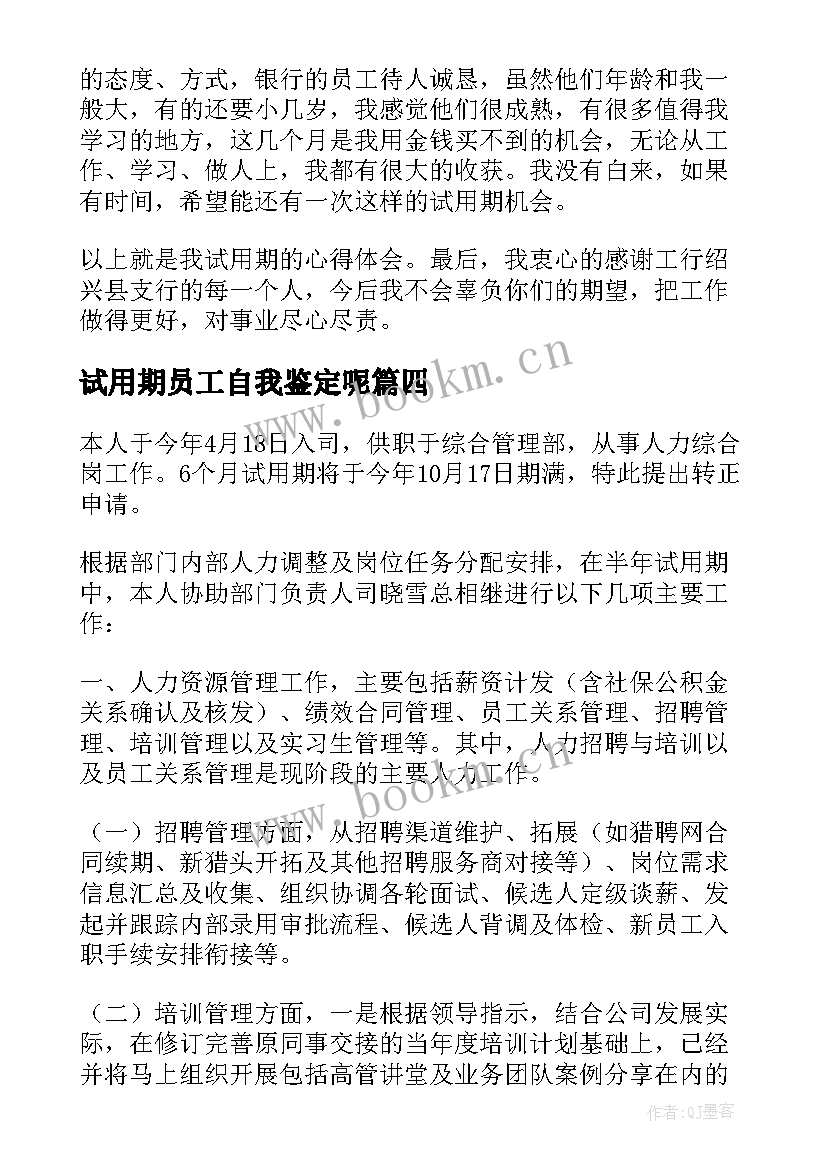 的态度、方式，银行的员工待人诚恳，虽然他们年龄和我一般大，有的还要小几岁，我感觉他们很成熟，有很多值得我学习的地方，这几个月是我用金钱买不到的机会，无论从工作、学习、做人上，我都有很大的收获。我没有白来，如果有时间，希望能还有一次这样的试用期机会。

以上就是我试用期的心得体会。最后，我衷心的感谢工行绍兴县支行的每一个人，今后我不会辜负你们的期望，把工作做得更好，对事业尽心尽责。

试用期员工自我鉴定呢篇四

本人于今年4月18日入司，供职于综合管理部，从事人力综合岗工作。6个月试用期将于今年10月17日期满，特此提出转正申请。

根据部门内部人力调整及岗位任务分配安排，在半年试用期中，本人协助部门负责人司晓雪总相继进行以下几项主要工作：

一、人力资源管理工作，主要包括薪资计发（含社保公积金关系确认及核发）、绩效合同管理、员工关系管理、招聘管理、培训管理以及实习生管理等。其中，人力招聘与培训以及员工关系管理是现阶段的主要人力工作。

（一）招聘管理方面，从招聘渠道维护、拓展（如猎聘网合同续期、新猎头开拓及其他招聘服务商对接等）、岗位需求信息汇总及收集、组织协调各轮面试、候选人定级谈薪、发起并跟踪内部录用审批流程、候选人背调及体检、新员工入职手续安排衔接等。

（二）培训管理方面，一是根据领导指示，结合公司发展实际，在修订完善原同事交接的当年度培训计划基础上，已经并将马上组织开展包括高管讲堂及业务团队案例分享在内的

www.bookm.cn

www.bookm.cn

作者:QJ墨客